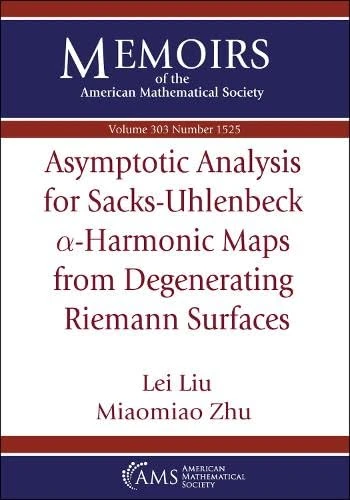 MEMOIRS
of the
American Mathematical Society

Volume 303 Number 1525

Asymptotic Analysis for Sacks-Uhlenbeck $\alpha$-Harmonic Maps from Degenerating Riemann Surfaces

Lei Liu
Miaomiao Zhu

AMS AMERICAN MATHEMATICAL SOCIETY